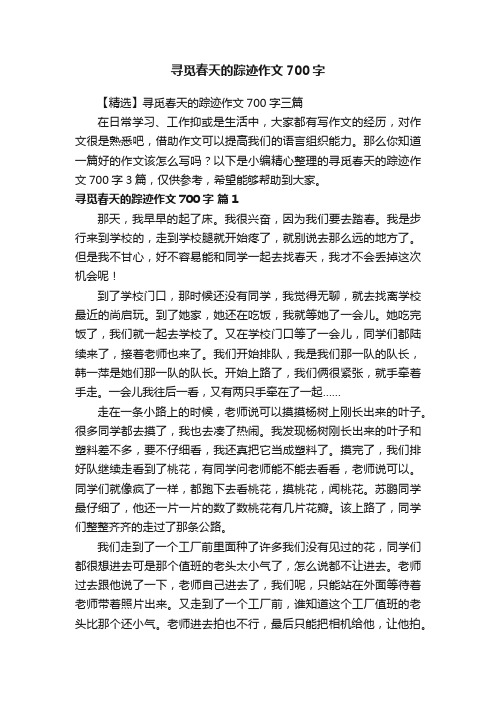 寻觅春天的踪迹作文700字

【精选】寻觅春天的踪迹作文700字三篇

在日常学习、工作抑或是生活中，大家都有写作文的经历，对作文很是熟悉吧，借助作文可以提高我们的语言组织能力。那么你知道一篇好的作文该怎么写吗？以下是小编精心整理的寻觅春天的踪迹作文700字3篇，仅供参考，希望能够帮助到大家。

寻觅春天的踪迹作文700字 篇1

那天，我早早的起了床。我很兴奋，因为我们要去踏春。我是步行来到学校的，走到学校腿就开始疼了，就别说去那么远的地方了。但是我不甘心，好不容易能和同学一起去找春天，我才不会丢掉这次机会呢！

到了学校门口，那时候还没有同学，我觉得无聊，就去找离学校最近的尚启玩。到了她家，她还在吃饭，我就等她了一会儿。她吃完饭了，我们就一起去学校了。又在学校门口等了一会儿，同学们都陆续来了，接着老师也来了。我们开始排队，我是我们那一队的队长，韩一萍是她们那一队的队长。开始上路了，我们俩很紧张，就手牵着手走。一会儿我往后一看，又有两只手牵在了一起……

走在一条小路上的时候，老师说可以摸摸杨树上刚长出来的叶子。很多同学都去摸了，我也去凑了热闹。我发现杨树刚长出来的叶子和塑料差不多，要不仔细看，我还真把它当成塑料了。摸完了，我们排好队继续走看到了桃花，有同学问老师能不能去看看，老师说可以。同学们就像疯了一样，都跑下去看桃花，摸桃花，闻桃花。苏鹏同学最仔细了，他还一片一片的数了数桃花有几片花瓣。该上路了，同学们整整齐齐的走过了那条公路。

我们走到了一个工厂前里面种了许多我们没有见过的花，同学们都很想进去可是那个值班的老头太小气了，怎么说都不让进去。老师过去跟他说了一下，老师自己进去了，我们呢，只能站在外面等待着老师带着照片出来。又走到了一个工厂前，谁知道这个工厂值班的老头比那个还小气。老师进去拍也不行，最后只能把相机给他，让他拍。